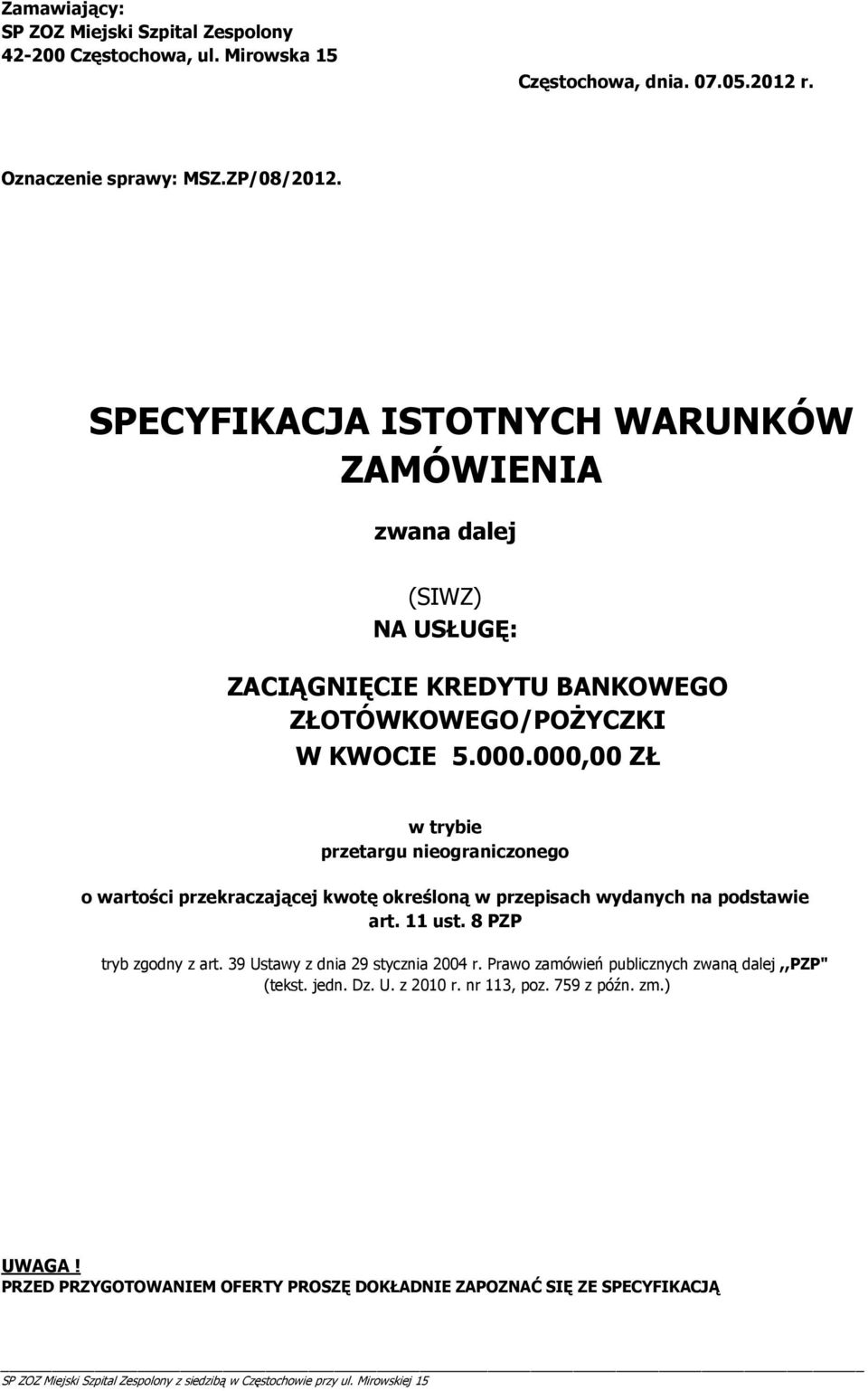 Zamawiający:
SP ZOZ Miejski Szpital Zespolony
42-200 Częstochowa, ul. Mirowska 15

Częstochowa, dnia. 07.05.2012 r.

Oznaczenie sprawy: MSZ.ZP/08/2012.

SPECYFIKACJA ISTOTNYCH WARUNKÓW ZAMÓWIENIA

zwana dalej

(SIWZ)
NA USŁUGĘ:

ZACIĄGNIĘCIE KREDYTU BANKOWEGO ZŁOTÓWKOWEGO/POŻYCZKI W KWOCIE 5.000.000,00 ZŁ

w trybie
przetargu nieograniczonego

o wartości przekraczającej kwotę określoną w przepisach wydanych na podstawie art. 11 ust. 8 PZP

tryb zgodny z art. 39 Ustawy z dnia 29 stycznia 2004 r. Prawo zamówień publicznych zwaną dalej ,,PZP" (tekst. jedn. Dz. U. z 2010 r. nr 113, poz. 759 z późn. zm.)

UWAGA !
PRZED PRZYGOTOWANIEM OFERTY PROSZĘ DOKŁADNIE ZAPOZNAĆ SIĘ ZE SPECYFIKACJĄ

SP ZOZ Miejski Szpital Zespolony z siedzibą w Częstochowie przy ul. Mirowskiej 15